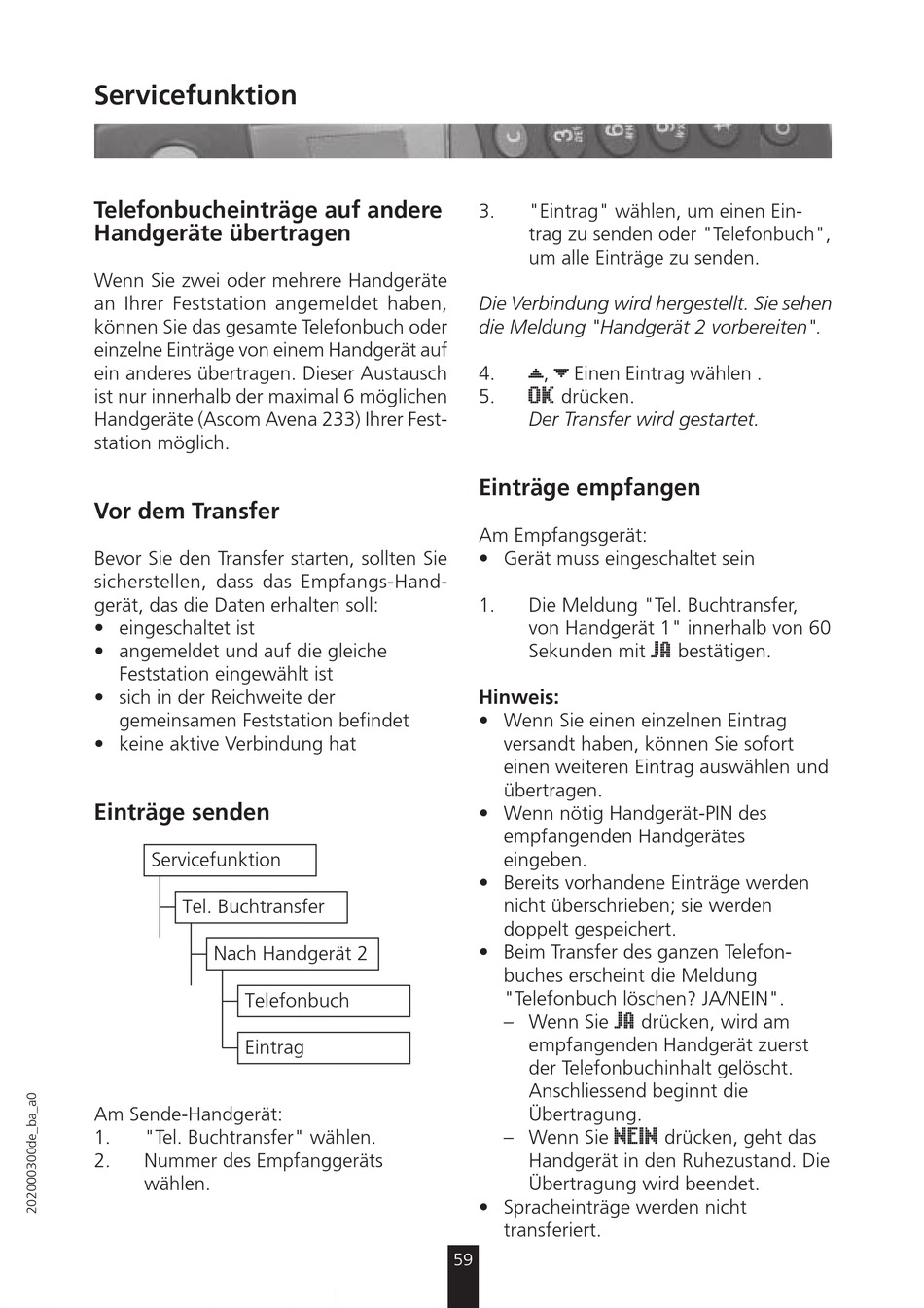 Servicefunktion

Telefonbucheinträge auf andere Handgeräte übertragen

Wenn Sie zwei oder mehrere Handgeräte an Ihrer Feststation angemeldet haben, können Sie das gesamte Telefonbuch oder einzelne Einträge von einem Handgerät auf ein anderes übertragen. Dieser Austausch ist nur innerhalb der maximal 6 möglichen Handgeräte (Ascom Avena 233) Ihrer Feststation möglich.

Vor dem Transfer

Bevor Sie den Transfer starten, sollten Sie sicherstellen, dass das Empfangs-Handgerät, das die Daten erhalten soll:
• eingeschaltet ist
• angemeldet und auf die gleiche Feststation eingewählt ist
• sich in der Reichweite der gemeinsamen Feststation befindet
• keine aktive Verbindung hat

Einträge senden

Servicefunktion
Tel. Buchtransfer
Nach Handgerät 2
Telefonbuch
Eintrag

Am Sende-Handgerät:
1. "Tel. Buchtransfer" wählen.
2. Nummer des Empfanggeräts wählen.

3. "Eintrag" wählen, um einen Eintrag zu senden oder "Telefonbuch", um alle Einträge zu senden.

Die Verbindung wird hergestellt. Sie sehen die Meldung "Handgerät 2 vorbereiten".

4. ▲, ▼ Einen Eintrag wählen .
5. OK drücken.
Der Transfer wird gestartet.

Einträge empfangen

Am Empfangsgerät:
• Gerät muss eingeschaltet sein

1. Die Meldung "Tel. Buchtransfer, von Handgerät 1" innerhalb von 60 Sekunden mit JA bestätigen.

Hinweis:
• Wenn Sie einen einzelnen Eintrag versandt haben, können Sie sofort einen weiteren Eintrag auswählen und übertragen.
• Wenn nötig Handgerät-PIN des empfangenden Handgerätes eingeben.
• Bereits vorhandene Einträge werden nicht überschrieben; sie werden doppelt gespeichert.
• Beim Transfer des ganzen Telefonbuches erscheint die Meldung "Telefonbuch löschen? JA/NEIN".
– Wenn Sie JA drücken, wird am empfangenden Handgerät zuerst der Telefonbuchinhalt gelöscht. Anschliessend beginnt die Übertragung.
– Wenn Sie NEIN drücken, geht das Handgerät in den Ruhezustand. Die Übertragung wird beendet.
• Spracheinträge werden nicht transferiert.

20200030de_ba_a0

59